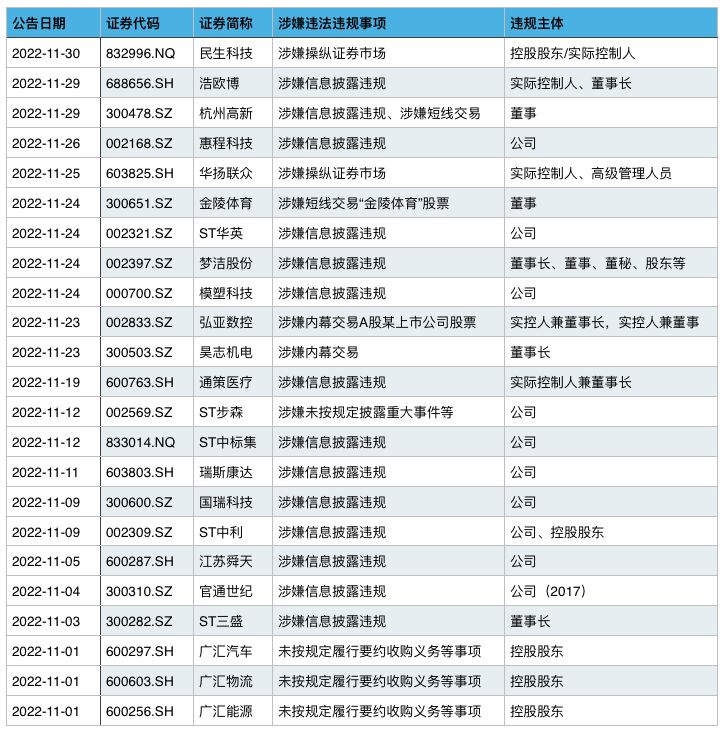 | 公告日期 | 证券代码 | 证券简称 | 涉嫌违法违规事项 | 违规主体 |
|---|---|---|---|---|
| 2022-11-30 | 832996.NQ | 民生科技 | 涉嫌操纵证券市场 | 控股股东/实际控制人 |
| 2022-11-29 | 688656.SH | 浩欧博 | 涉嫌信息披露违规 | 实际控制人、董事长 |
| 2022-11-29 | 300478.SZ | 杭州高新 | 涉嫌信息披露违规、涉嫌短线交易 | 董事 |
| 2022-11-26 | 002168.SZ | 惠程科技 | 涉嫌信息披露违规 | 公司 |
| 2022-11-25 | 603825.SH | 华扬联众 | 涉嫌操纵证券市场 | 实际控制人、高级管理人员 |
| 2022-11-24 | 300651.SZ | 金陵体育 | 涉嫌短线交易“金陵体育”股票 | 董事 |
| 2022-11-24 | 002321.SZ | ST华英 | 涉嫌信息披露违规 | 公司 |
| 2022-11-24 | 002397.SZ | 梦洁股份 | 涉嫌信息披露违规 | 董事长、董事、董秘、股东等 |
| 2022-11-24 | 000700.SZ | 模塑科技 | 涉嫌信息披露违规 | 公司 |
| 2022-11-23 | 002833.SZ | 弘亚数控 | 涉嫌内幕交易A股某上市公司股票 | 实控人兼董事长，实控人兼董事 |
| 2022-11-23 | 300503.SZ | 昊志机电 | 涉嫌内幕交易 | 董事长 |
| 2022-11-19 | 600763.SH | 通策医疗 | 涉嫌信息披露违规 | 实际控制人兼董事长 |
| 2022-11-12 | 002569.SZ | ST步森 | 涉嫌未按规定披露重大事件等 | 公司 |
| 2022-11-12 | 833014.NQ | ST中标集 | 涉嫌信息披露违规 | 公司 |
| 2022-11-11 | 603803.SH | 瑞斯康达 | 涉嫌信息披露违规 | 公司 |
| 2022-11-09 | 300600.SZ | 国瑞科技 | 涉嫌信息披露违规 | 公司 |
| 2022-11-09 | 002309.SZ | ST中利 | 涉嫌信息披露违规 | 公司、控股股东 |
| 2022-11-05 | 600287.SH | 江苏舜天 | 涉嫌信息披露违规 | 公司 |
| 2022-11-04 | 300310.SZ | 宜通世纪 | 涉嫌信息披露违规 | 公司（2017） |
| 2022-11-03 | 300282.SZ | ST三盛 | 涉嫌信息披露违规 | 董事长 |
| 2022-11-01 | 600297.SH | 广汇汽车 | 未按规定履行要约收购义务等事项 | 控股股东 |
| 2022-11-01 | 600603.SH | 广汇物流 | 未按规定履行要约收购义务等事项 | 控股股东 |
| 2022-11-01 | 600256.SH | 广汇能源 | 未按规定履行要约收购义务等事项 | 控股股东 |